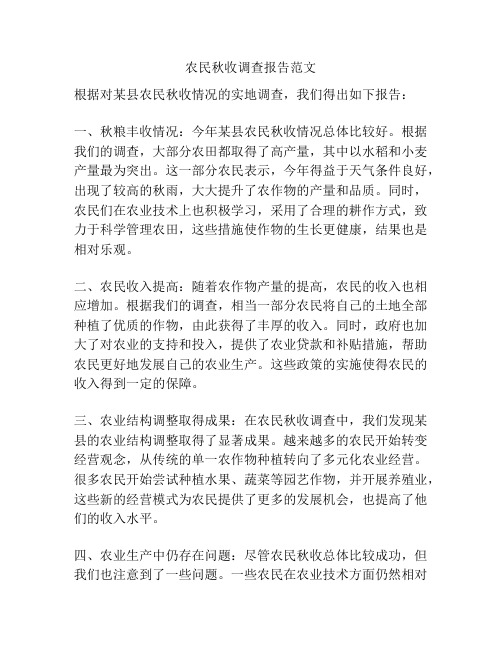 农民秋收调查报告范文

根据对某县农民秋收情况的实地调查，我们得出如下报告：

一、秋粮丰收情况：今年某县农民秋收情况总体比较好。根据我们的调查，大部分农田都取得了高产量，其中以水稻和小麦产量最为突出。这一部分农民表示，今年得益于天气条件良好，出现了较高的秋雨，大大提升了农作物的产量和品质。同时，农民们在农业技术上也积极学习，采用了合理的耕作方式，致力于科学管理农田，这些措施使作物的生长更健康，结果也是相对乐观。

二、农民收入提高：随着农作物产量的提高，农民的收入也相应增加。根据我们的调查，相当一部分农民将自己的土地全部种植了优质的作物，由此获得了丰厚的收入。同时，政府也加大了对农业的支持和投入，提供了农业贷款和补贴措施，帮助农民更好地发展自己的农业生产。这些政策的实施使得农民的收入得到一定的保障。

三、农业结构调整取得成果：在农民秋收调查中，我们发现某县的农业结构调整取得了显著成果。越来越多的农民开始转变经营观念，从传统的单一农作物种植转向了多元化农业经营。很多农民开始尝试种植水果、蔬菜等园艺作物，并开展养殖业，这些新的经营模式为农民提供了更多的发展机会，也提高了他们的收入水平。

四、农业生产中仍存在问题：尽管农民秋收总体比较成功，但我们也注意到了一些问题。一些农民在农业技术方面仍然相对